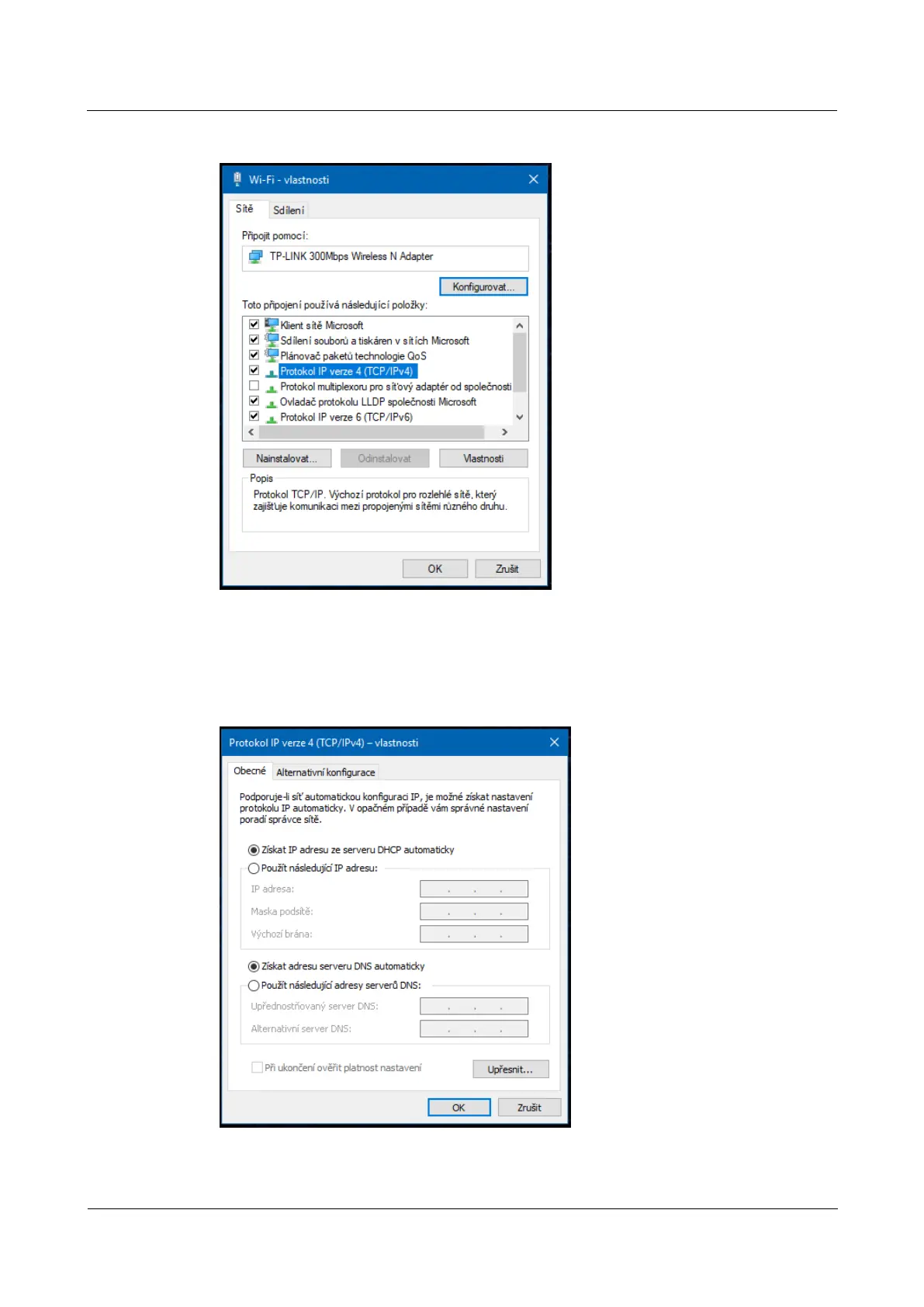 Wi-Fi - vlastnosti

Sítě

Sdílení

Připojit pomocí:

TP-LINK 300Mbps Wireless N Adapter

Konfigurovat...

Toto připojení používá následující položky:

Klient sítě Microsoft
Sdílení souborů a tiskáren v sítích Microsoft
Plánovač paketů technologie QoS
Protokol IP verze 4 (TCP/IPv4)
Protokol multiplexoru pro síťový adaptér od společnosti
Ovladač protokolu LLDP společnosti Microsoft
Protokol IP verze 6 (TCP/IPv6)

Nainstalovat...

Odinstalovat

Vlastnosti

Popis

Protokol TCP/IP. Výchozí protokol pro rozlehlé sítě, který zajišťuje komunikaci mezi propojenými sítěmi různého druhu.

OK

Zrušit

Protokol IP verze 4 (TCP/IPv4) – vlastnosti

Obecné

Alternativní konfigurace

Podporuje-li síť automatickou konfiguraci IP, je možné získat nastavení protokolu IP automaticky. V opačném případě vám správné nastavení poradí správce sítě.

Získat IP adresu ze serveru DHCP automaticky

Použít následující IP adresu:

IP adresa:

Maska podsítě:

Výchozí brána:

Získat adresu serveru DNS automaticky

Použít následující adresy serverů DNS:

Upřednostňovaný server DNS:

Alternativní server DNS:

Při ukončení ověřit platnost nastavení

Upřesnit...

OK

Zrušit